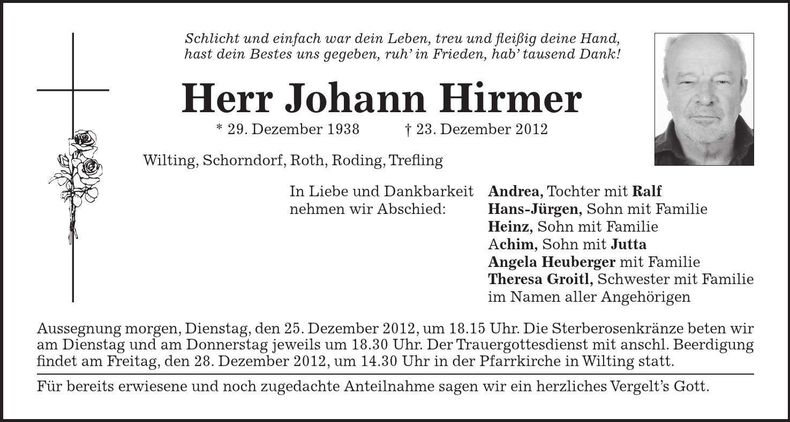 Schlicht und einfach war dein Leben, treu und fleißig deine Hand, hast dein Bestes uns gegeben, ruh' in Frieden, hab' tausend Dank!

Herr Johann Hirmer

* 29. Dezember 1938 † 23. Dezember 2012

Wilting, Schorndorf, Roth, Roding, Trefling

In Liebe und Dankbarkeit nehmen wir Abschied:

Andrea, Tochter mit Ralf
Hans-Jürgen, Sohn mit Familie
Heinz, Sohn mit Familie
Achim, Sohn mit Jutta
Angela Heuberger mit Familie
Theresa Groitl, Schwester mit Familie
im Namen aller Angehörigen

Aussegnung morgen, Dienstag, den 25. Dezember 2012, um 18.15 Uhr. Die Sterberosenkränze beten wir am Dienstag und am Donnerstag jeweils um 18.30 Uhr. Der Trauergottesdienst mit anschl. Beerdigung findet am Freitag, den 28. Dezember 2012, um 14.30 Uhr in der Pfarrkirche in Wilting statt.

Für bereits erwiesene und noch zugedachte Anteilnahme sagen wir ein herzliches Vergelt's Gott.